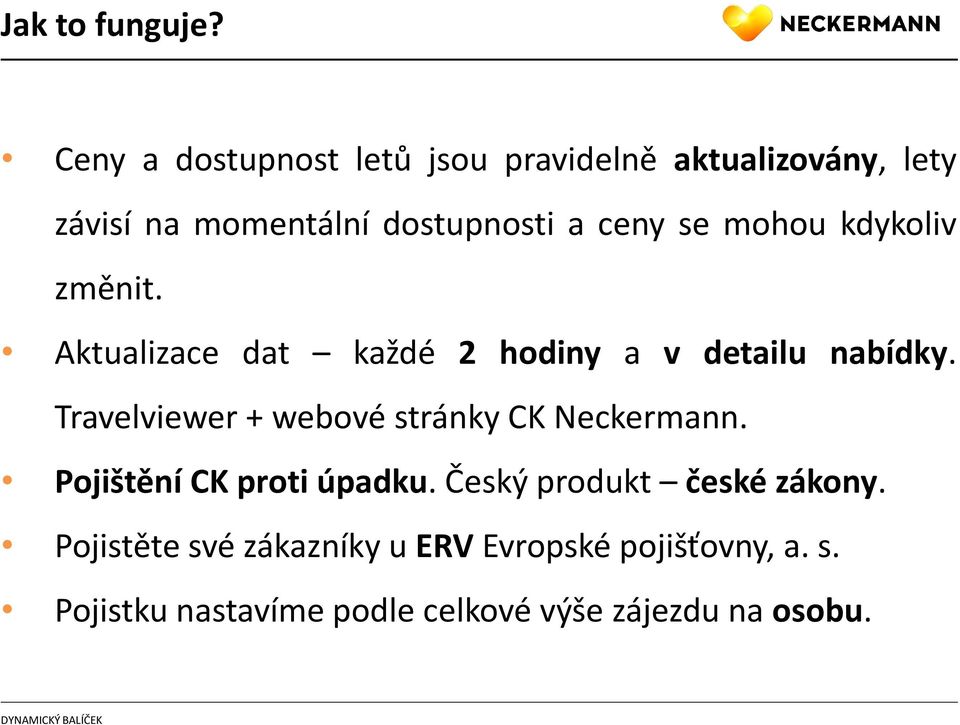 Jak to funguje?

NECKERMANN

• Ceny a dostupnost letů jsou pravidelně aktualizovány, lety závisí na momentální dostupnosti a ceny se mohou kdykoliv změnit.

• Aktualizace dat – každé 2 hodiny a v detailu nabídky. Travelviewer + webové stránky CK Neckermann.

• Pojištění CK proti úpadku. Český produkt – české zákony.

• Pojistěte své zákazníky u ERV Evropské pojišťovny, a. s.

• Pojistku nastavíme podle celkové výše zájezdu na osobu.

DYNAMICKÝ BALÍČEK